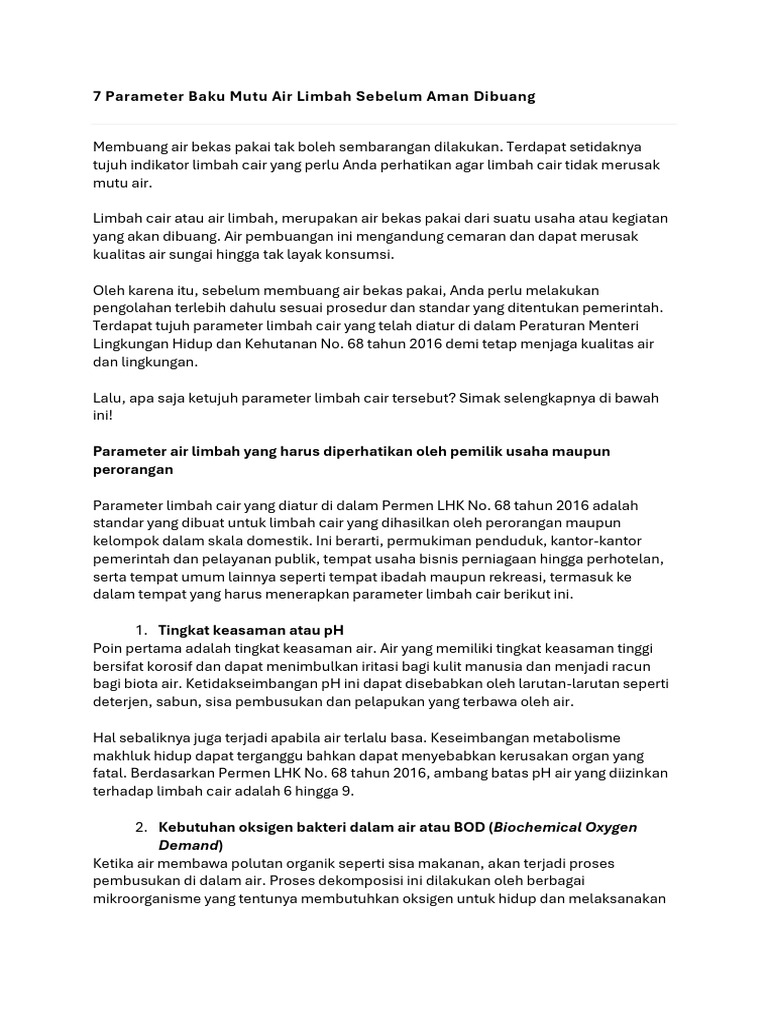 7 Parameter Baku Mutu Air Limbah Sebelum Aman Dibuang

Membuang air bekas pakai tak boleh sembarangan dilakukan. Terdapat setidaknya tujuh indikator limbah cair yang perlu Anda perhatikan agar limbah cair tidak merusak mutu air.

Limbah cair atau air limbah, merupakan air bekas pakai dari suatu usaha atau kegiatan yang akan dibuang. Air pembuangan ini mengandung cemaran dan dapat merusak kualitas air sungai hingga tak layak konsumsi.

Oleh karena itu, sebelum membuang air bekas pakai, Anda perlu melakukan pengolahan terlebih dahulu sesuai prosedur dan standar yang ditentukan pemerintah. Terdapat tujuh parameter limbah cair yang telah diatur di dalam Peraturan Menteri Lingkungan Hidup dan Kehutanan No. 68 tahun 2016 demi tetap menjaga kualitas air dan lingkungan.

Lalu, apa saja ketujuh parameter limbah cair tersebut? Simak selengkapnya di bawah ini!

Parameter air limbah yang harus diperhatikan oleh pemilik usaha maupun perorangan

Parameter limbah cair yang diatur di dalam Permen LHK No. 68 tahun 2016 adalah standar yang dibuat untuk limbah cair yang dihasilkan oleh perorangan maupun kelompok dalam skala domestik. Ini berarti, permukiman penduduk, kantor-kantor pemerintah dan pelayanan publik, tempat usaha bisnis perniagaan hingga perhotelan, serta tempat umum lainnya seperti tempat ibadah maupun rekreasi, termasuk ke dalam tempat yang harus menerapkan parameter limbah cair berikut ini.

1. Tingkat keasaman atau pH
Poin pertama adalah tingkat keasaman air. Air yang memiliki tingkat keasaman tinggi bersifat korosif dan dapat menimbulkan iritasi bagi kulit manusia dan menjadi racun bagi biota air. Ketidakseimbangan pH ini dapat disebabkan oleh larutan-larutan seperti deterjen, sabun, sisa pembusukan dan pelapukan yang terbawa oleh air.

Hal sebaliknya juga terjadi apabila air terlalu basa. Keseimbangan metabolisme makhluk hidup dapat terganggu bahkan dapat menyebabkan kerusakan organ yang fatal. Berdasarkan Permen LHK No. 68 tahun 2016, ambang batas pH air yang diizinkan terhadap limbah cair adalah 6 hingga 9.

2. Kebutuhan oksigen bakteri dalam air atau BOD (Biochemical Oxygen Demand)
Ketika air membawa polutan organik seperti sisa makanan, akan terjadi proses pembusukan di dalam air. Proses dekomposisi ini dilakukan oleh berbagai mikroorganisme yang tentunya membutuhkan oksigen untuk hidup dan melaksanakan